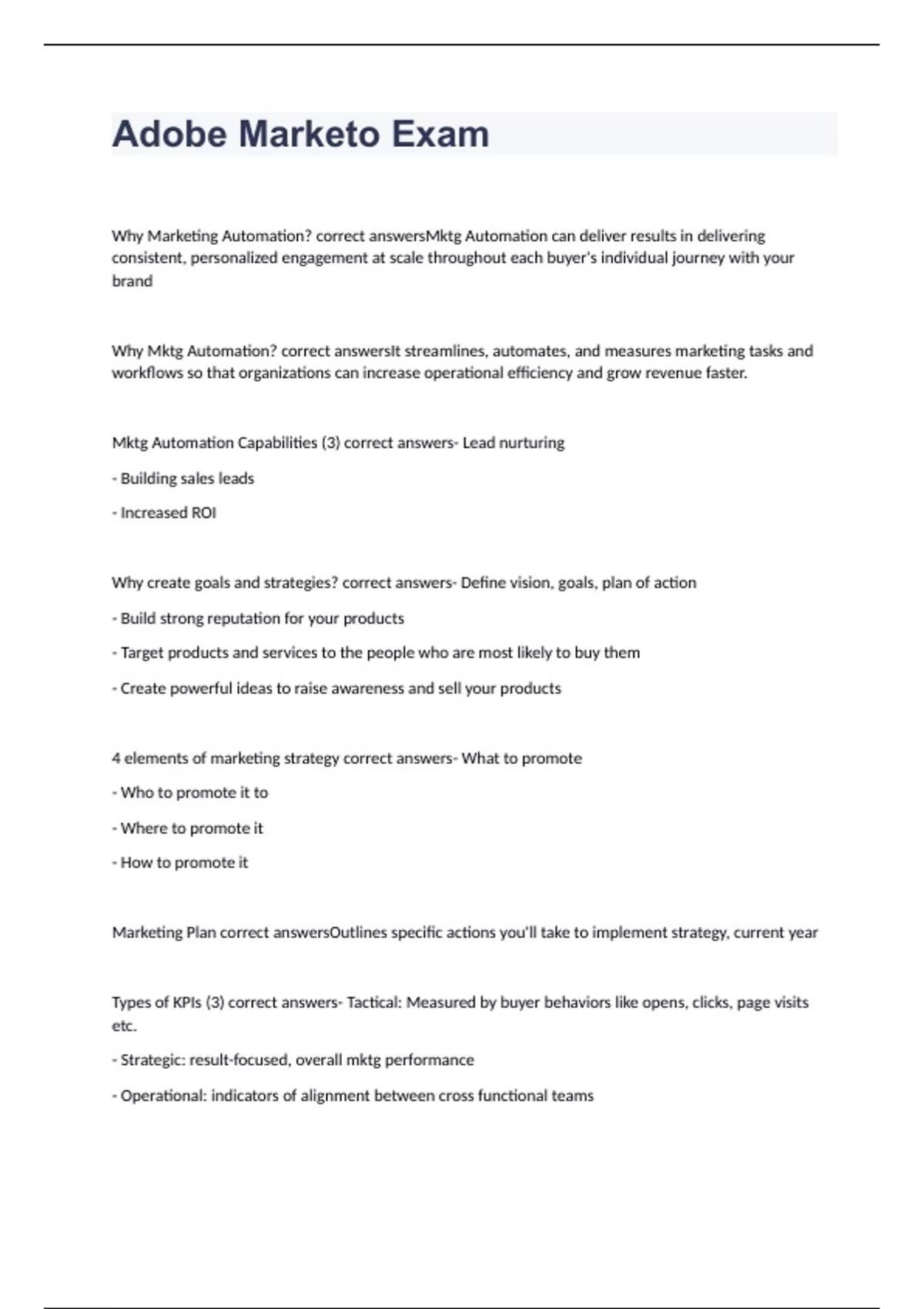 Adobe Marketo Exam

Why Marketing Automation? correct answersMktg Automation can deliver results in delivering consistent, personalized engagement at scale throughout each buyer's individual journey with your brand

Why Mktg Automation? correct answersIt streamlines, automates, and measures marketing tasks and workflows so that organizations can increase operational efficiency and grow revenue faster.

Mktg Automation Capabilities (3) correct answers- Lead nurturing

- Building sales leads

- Increased ROI

Why create goals and strategies? correct answers- Define vision, goals, plan of action

- Build strong reputation for your products

- Target products and services to the people who are most likely to buy them

- Create powerful ideas to raise awareness and sell your products

4 elements of marketing strategy correct answers- What to promote

- Who to promote it to

- Where to promote it

- How to promote it

Marketing Plan correct answersOutlines specific actions you'll take to implement strategy, current year

Types of KPIs (3) correct answers- Tactical: Measured by buyer behaviors like opens, clicks, page visits etc.

- Strategic: result-focused, overall mktg performance

- Operational: indicators of alignment between cross functional teams